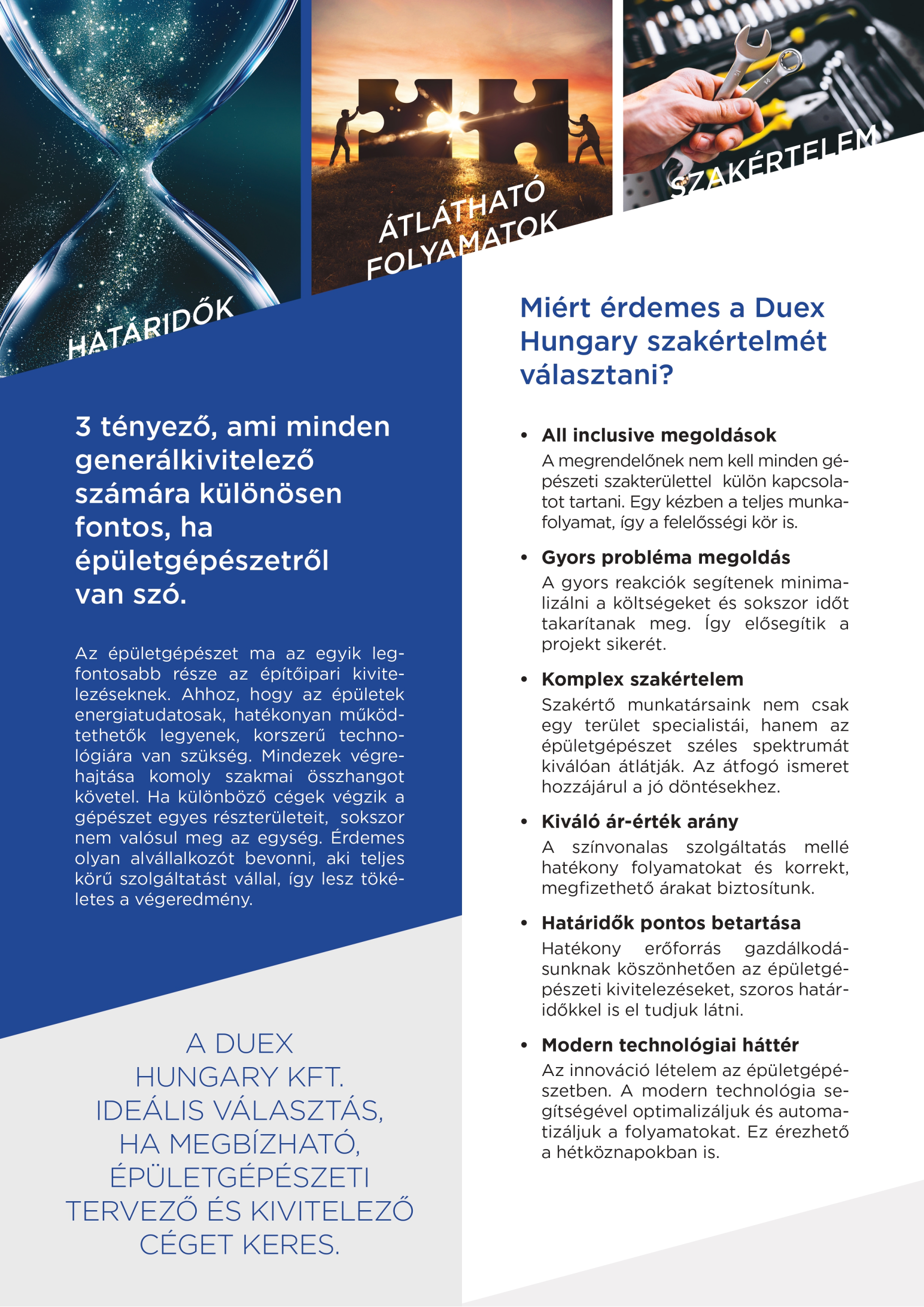 HATÁRIDŐK

ÁTLÁTHATÓ FOLYAMATOK

SZAKÉRTELEM

3 tényező, ami minden generálkivitelező számára különösen fontos, ha épületgépészetről van szó.

Az épületgépészet ma az egyik legfontosabb része az építőipari kivitelezéseknek. Ahhoz, hogy az épületek energiatudatosak, hatékonyan működtethetők legyenek, korszerű technológiára van szükség. Mindezek végrehajtása komoly szakmai összhangot követel. Ha különböző cégek végzik a gépészet egyes részterületeit, sokszor nem valósul meg az egység. Érdemes olyan alvállalkozót bevonni, aki teljes körű szolgáltatást vállal, így lesz tökéletes a végeredmény.

A DUEX HUNGARY KFT. IDEÁLIS VÁLASZTÁS, HA MEGBÍZHATÓ, ÉPÜLETGÉPÉSZETI TERVEZŐ ÉS KIVITELEZŐ CÉGET KERES.

Miért érdemes a Duex Hungary szakértelmét választani?

• All inclusive megoldások
A megrendelőnek nem kell minden gépészeti szakterülettel külön kapcsolatot tartani. Egy kézben a teljes munkafolyamat, így a felelősségi kör is.

• Gyors probléma megoldás
A gyors reakciók segítenek minimalizálni a költségeket és sokszor időt takarítanak meg. Így elősegítik a projekt sikerét.

• Komplex szakértelem
Szakértő munkatársaink nem csak egy terület specialistái, hanem az épületgépészet széles spektrumát kiválóan átlátják. Az átfogó ismeret hozzájárul a jó döntésekhez.

• Kiváló ár-érték arány
A színvonalas szolgáltatás mellé hatékony folyamatokat és korrekt, megfizethető árakat biztosítunk.

• Határidők pontos betartása
Hatékony erőforrás gazdálkodásunknak köszönhetően az épületgépészeti kivitelezéseket, szoros határidőkkel is el tudjuk látni.

• Modern technológiai háttér
Az innováció lételem az épületgépészetben. A modern technológia segítségével optimalizáljuk és automatizáljuk a folyamatokat. Ez érezhető a hétköznapokban is.